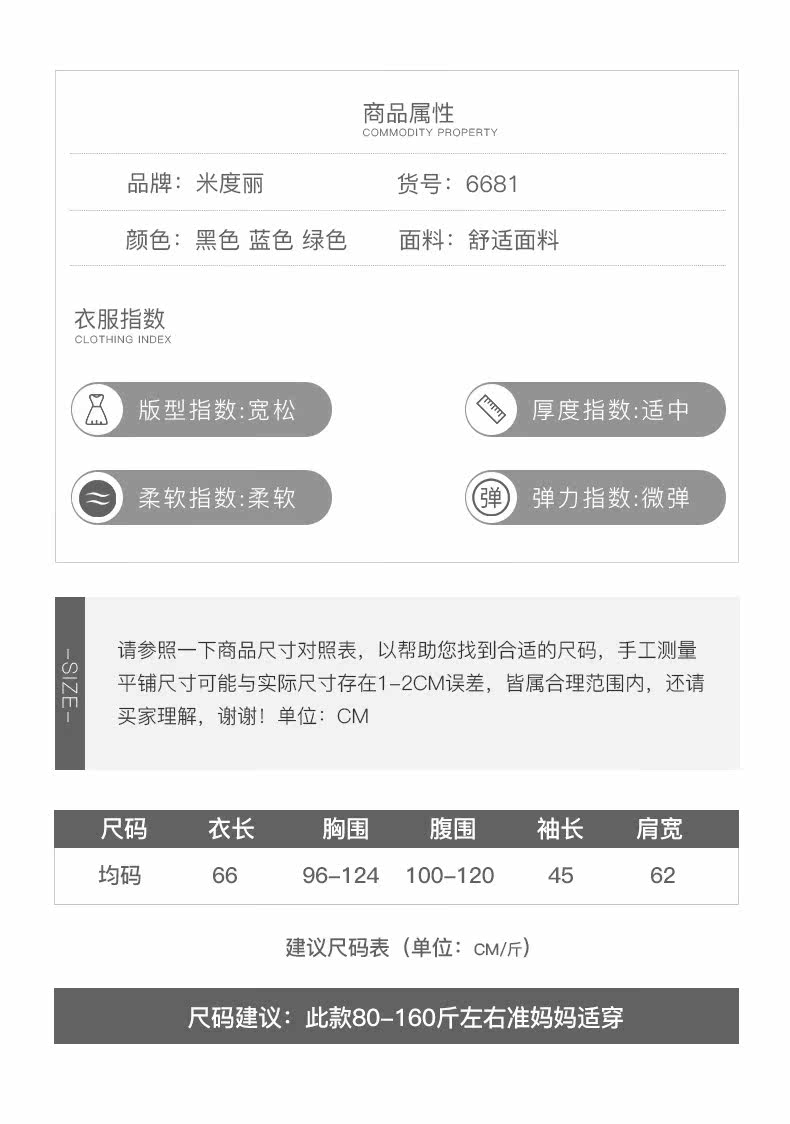 商品属性
COMMODITY PROPERTY

品牌：米度丽　　货号：6681

颜色：黑色 蓝色 绿色　　面料：舒适面料

衣服指数
CLOTHING INDEX

版型指数:宽松

厚度指数:适中

柔软指数:柔软

弹

弹力指数:微弹

-SIZE-

请参照一下商品尺寸对照表，以帮助您找到合适的尺码，手工测量平铺尺寸可能与实际尺寸存在1-2CM误差，皆属合理范围内，还请买家理解，谢谢！单位：CM

| 尺码 | 衣长 | 胸围 | 腹围 | 袖长 | 肩宽 |
|---|---|---|---|---|---|
| 均码 | 66 | 96-124 | 100-120 | 45 | 62 |

建议尺码表（单位：CM/斤）

尺码建议：此款80-160斤左右准妈妈适穿